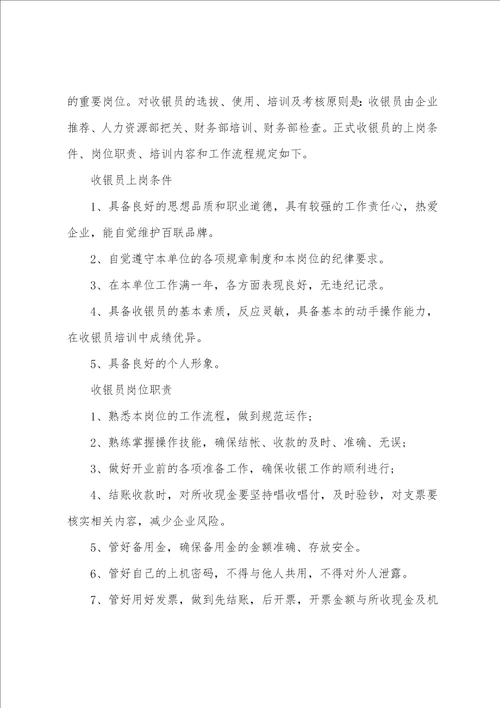 的重要岗位。对收银员的选拔、使用、培训及考核原则是：收银员由企业推荐、人力资源部把关、财务部培训、财务部检查。正式收银员的上岗条件、岗位职责、培训内容和工作流程规定如下。

收银员上岗条件

1、具备良好的思想品质和职业道德，具有较强的工作责任心，热爱企业，能自觉维护百联品牌。

2、自觉遵守本单位的各项规章制度和本岗位的纪律要求。

3、在本单位工作满一年，各方面表现良好，无违纪记录。

4、具备收银员的基本素质，反应灵敏，具备基本的动手操作能力，在收银员培训中成绩优异。

5、具备良好的个人形象。

收银员岗位职责

1、熟悉本岗位的工作流程，做到规范运作；

2、熟练掌握操作技能，确保结帐、收款的及时、准确、无误；

3、做好开业前的各项准备工作，确保收银工作的顺利进行；

4、结账收款时，对所收现金要坚持唱收唱付，及时验钞，对支票要核实相关内容，减少企业风险。

5、管好备用金，确保备用金的金额准确、存放安全。

6、管好自己的上机密码，不得与他人共用，不得对外人泄露。

7、管好用好发票，做到先结账，后开票，开票金额与所收现金及机